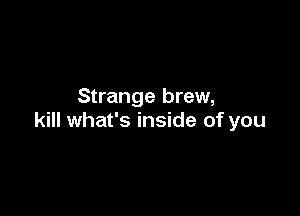 Strange brew,
kill what's inside of you